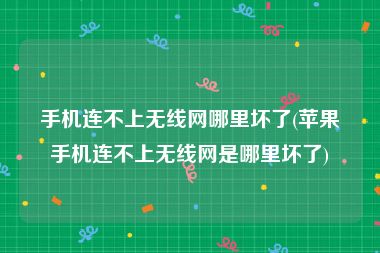 手机连不上无线网哪里坏了(苹果手机连不上无线网是哪里坏了)